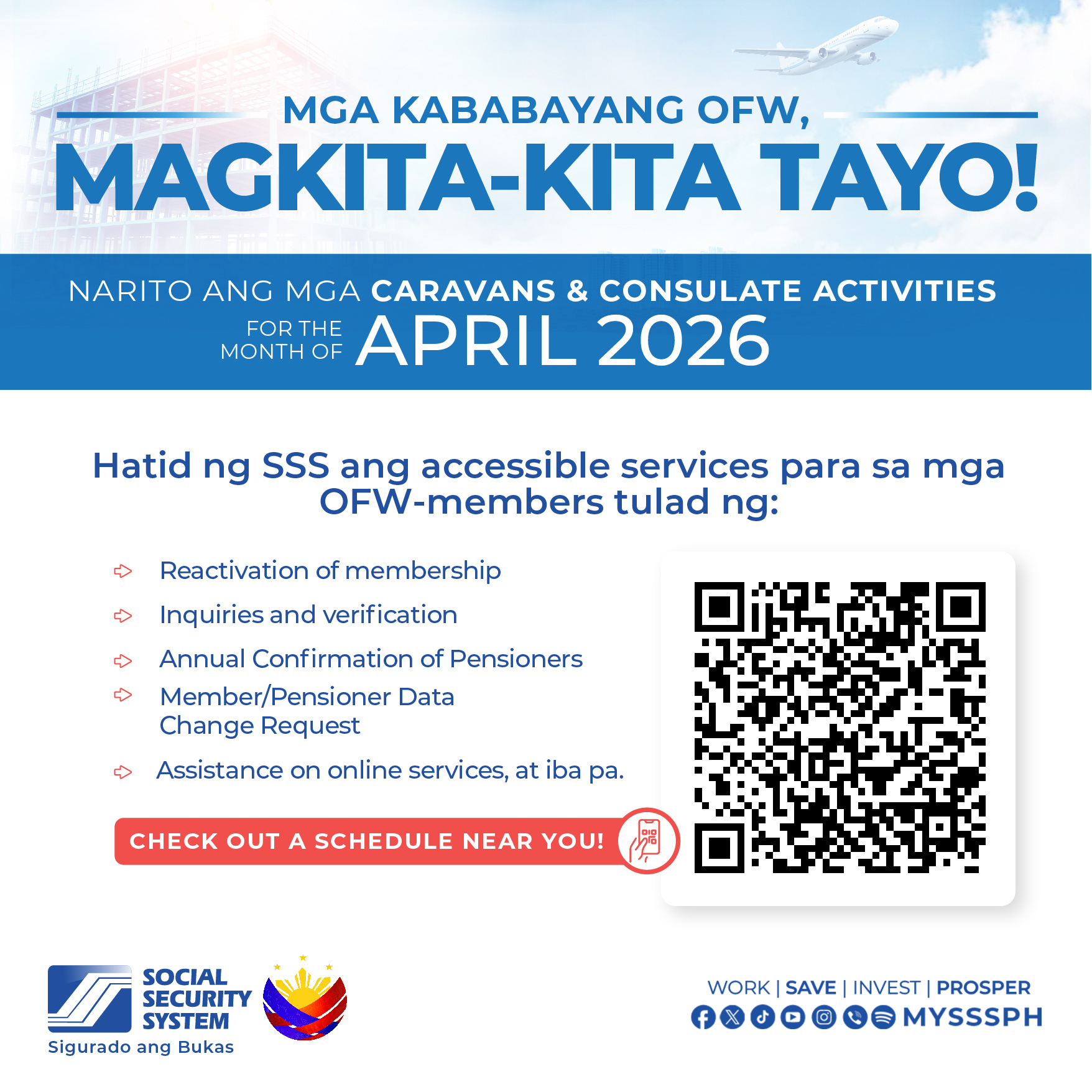 MGA KABABAYANG OFW,
MAGKITA-KITA TAYO!

NARITO ANG MGA CARAVANS & CONSULATE ACTIVITIES
FOR THE MONTH OF APRIL 2026

Hatid ng SSS ang accessible services para sa mga OFW-members tulad ng:

Reactivation of membership
Inquiries and verification
Annual Confirmation of Pensioners
Member/Pensioner Data Change Request
Assistance on online services, at iba pa.

CHECK OUT A SCHEDULE NEAR YOU!

SOCIAL SECURITY SYSTEM
Sigurado ang Bukas

WORK | SAVE | INVEST | PROSPER
MYSSSPH